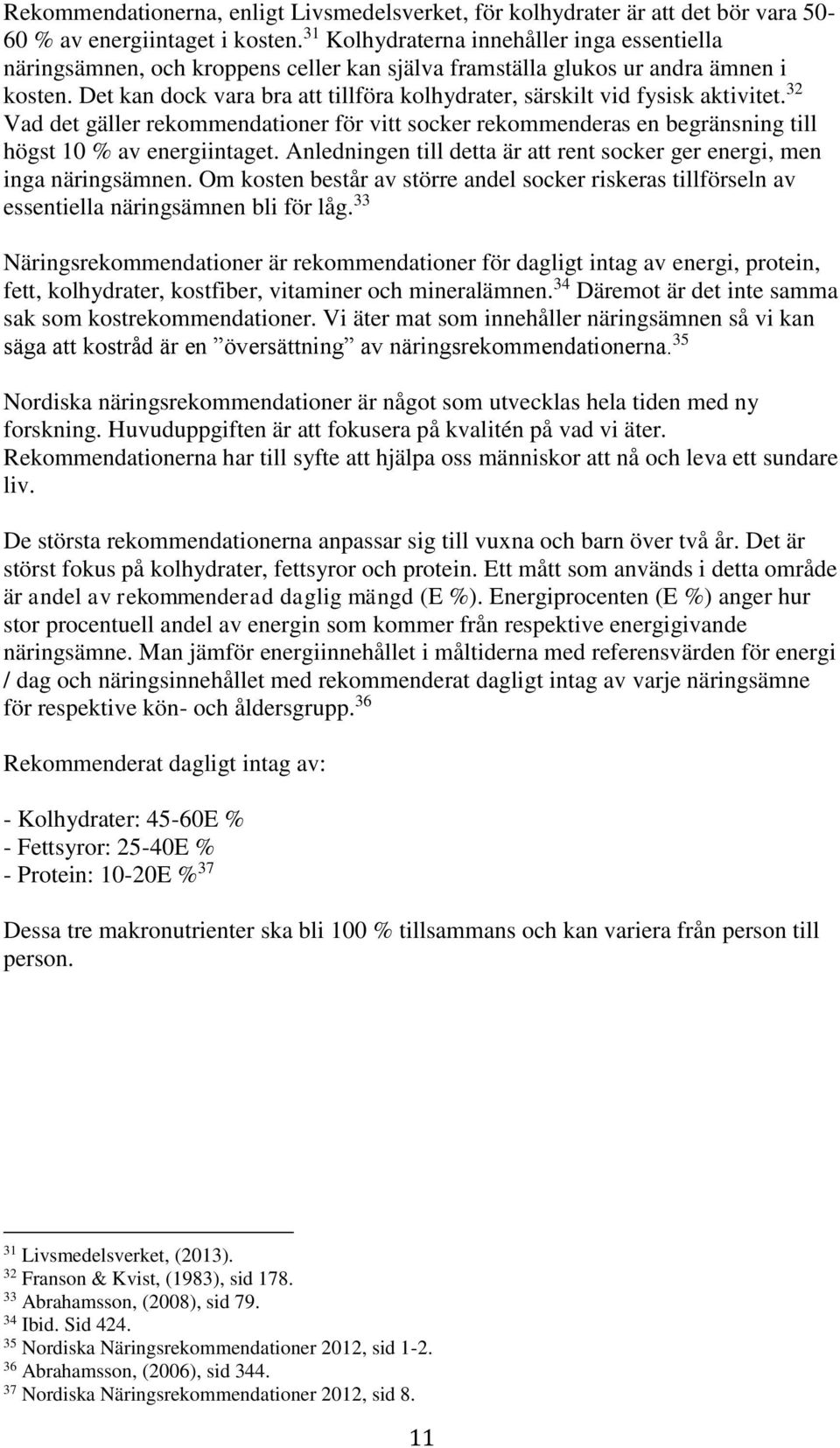 Rekommendationerna, enligt Livsmedelsverket, för kolhydrater är att det bör vara 50-60 % av energiintaget i kosten.$^{31}$ Kolhydraterna innehåller inga essentiella näringsämnen, och kroppens celler kan själva framställa glukos ur andra ämnen i kosten. Det kan dock vara bra att tillföra kolhydrater, särskilt vid fysisk aktivitet.$^{32}$ Vad det gäller rekommendationer för vitt socker rekommenderas en begränsning till högst 10 % av energiintaget. Anledningen till detta är att rent socker ger energi, men inga näringsämnen. Om kosten består av större andel socker riskeras tillförseln av essentiella näringsämnen bli för låg.$^{33}$

Näringsrekommendationer är rekommendationer för dagligt intag av energi, protein, fett, kolhydrater, kostfiber, vitaminer och mineralämnen.$^{34}$ Däremot är det inte samma sak som kostrekommendationer. Vi äter mat som innehåller näringsämnen så vi kan säga att kostråd är en ”översättning” av näringsrekommendationerna.$^{35}$

Nordiska näringsrekommendationer är något som utvecklas hela tiden med ny forskning. Huvuduppgiften är att fokusera på kvalitén på vad vi äter. Rekommendationerna har till syfte att hjälpa oss människor att nå och leva ett sundare liv.

De största rekommendationerna anpassar sig till vuxna och barn över två år. Det är störst fokus på kolhydrater, fettsyror och protein. Ett mått som används i detta område är andel av rekommenderad daglig mängd (E %). Energiprocenten (E %) anger hur stor procentuell andel av energin som kommer från respektive energigivande näringsämne. Man jämför energiinnehållet i måltiderna med referensvärden för energi / dag och näringsinnehållet med rekommenderat dagligt intag av varje näringsämne för respektive kön- och åldersgrupp.$^{36}$

Rekommenderat dagligt intag av:

- Kolhydrater: 45-60E %
- Fettsyror: 25-40E %
- Protein: 10-20E %$^{37}$

Dessa tre makronutrienter ska bli 100 % tillsammans och kan variera från person till person.

$^{31}$ Livsmedelsverket, (2013).
$^{32}$ Franson & Kvist, (1983), sid 178.
$^{33}$ Abrahamsson, (2008), sid 79.
$^{34}$ Ibid. Sid 424.
$^{35}$ Nordiska Näringsrekommendationer 2012, sid 1-2.
$^{36}$ Abrahamsson, (2006), sid 344.
$^{37}$ Nordiska Näringsrekommendationer 2012, sid 8.

11